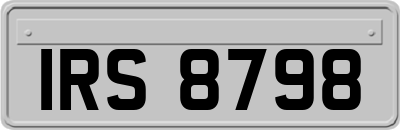 IRS 8798